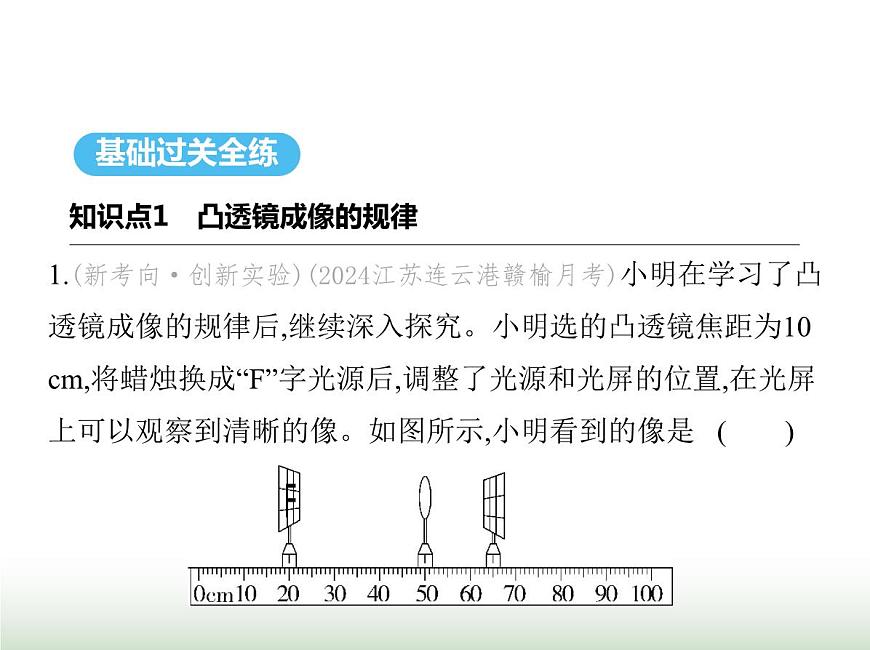 基础过关全练

知识点1　凸透镜成像的规律

1.(新考向·创新实验)(2024江苏连云港赣榆月考)小明在学习了凸透镜成像的规律后,继续深入探究。小明选的凸透镜焦距为10 cm,将蜡烛换成“F”字光源后,调整了光源和光屏的位置,在光屏上可以观察到清晰的像。如图所示,小明看到的像是　(　　)

0cm10　20　30　40　50　60　70　80　90　100